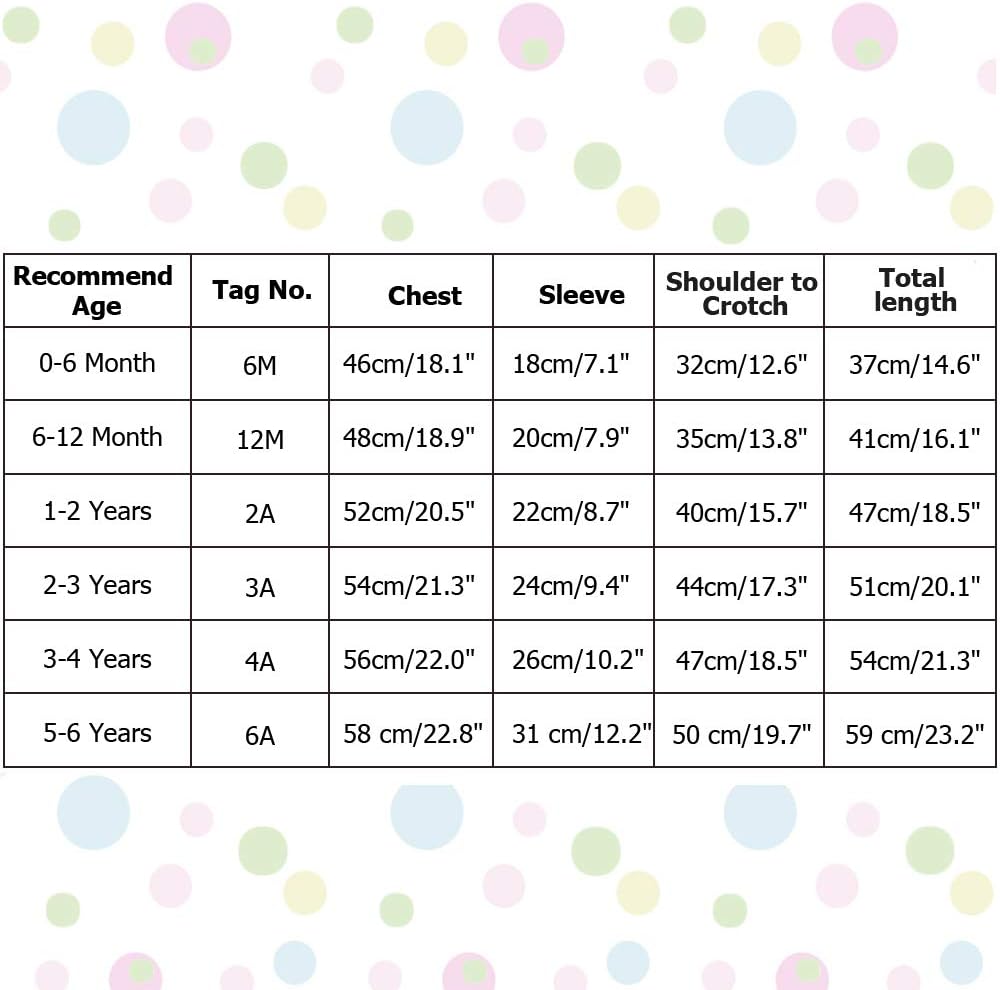 | Recommend Age | Tag No. | Chest | Sleeve | Shoulder to Crotch | Total length |
|---|---|---|---|---|---|
| 0-6 Month | 6M | 46cm/18.1" | 18cm/7.1" | 32cm/12.6" | 37cm/14.6" |
| 6-12 Month | 12M | 48cm/18.9" | 20cm/7.9" | 35cm/13.8" | 41cm/16.1" |
| 1-2 Years | 2A | 52cm/20.5" | 22cm/8.7" | 40cm/15.7" | 47cm/18.5" |
| 2-3 Years | 3A | 54cm/21.3" | 24cm/9.4" | 44cm/17.3" | 51cm/20.1" |
| 3-4 Years | 4A | 56cm/22.0" | 26cm/10.2" | 47cm/18.5" | 54cm/21.3" |
| 5-6 Years | 6A | 58 cm/22.8" | 31 cm/12.2" | 50 cm/19.7" | 59 cm/23.2" |